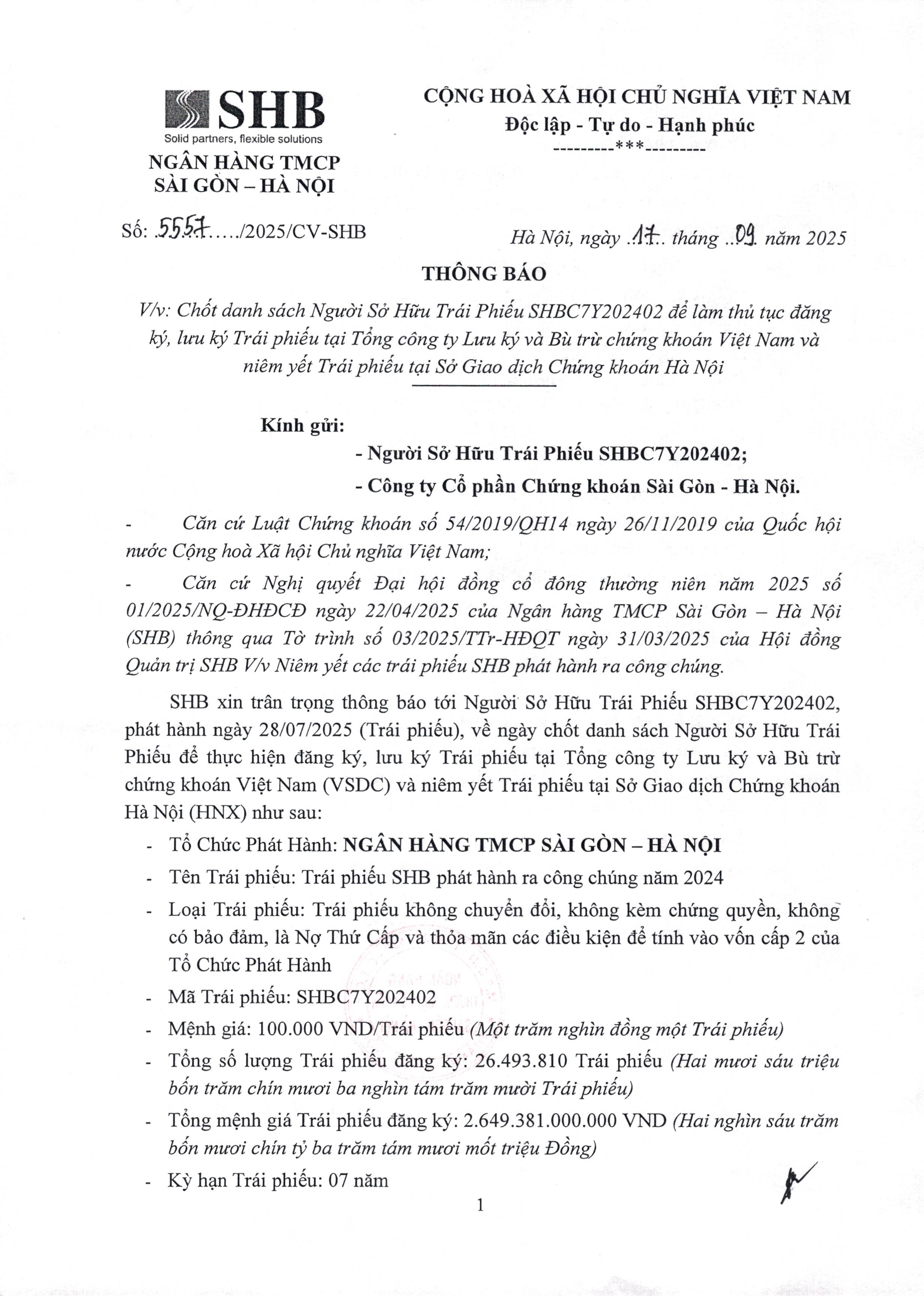 SHB
Solid partners, flexible solutions
NGÂN HÀNG TMCP
SÀI GÒN – HÀ NỘI

CỘNG HOÀ XÃ HỘI CHỦ NGHĨA VIỆT NAM
Độc lập - Tự do - Hạnh phúc
---------***---------

Số: .5557...../2025/CV-SHB

Hà Nội, ngày .17.. tháng ..09. năm 2025

THÔNG BÁO

V/v: Chốt danh sách Người Sở Hữu Trái Phiếu SHBC7Y202402 để làm thủ tục đăng ký, lưu ký Trái phiếu tại Tổng công ty Lưu ký và Bù trừ chứng khoán Việt Nam và niêm yết Trái phiếu tại Sở Giao dịch Chứng khoán Hà Nội

Kính gửi:
- Người Sở Hữu Trái Phiếu SHBC7Y202402;
- Công ty Cổ phần Chứng khoán Sài Gòn - Hà Nội.

- Căn cứ Luật Chứng khoán số 54/2019/QH14 ngày 26/11/2019 của Quốc hội nước Cộng hoà Xã hội Chủ nghĩa Việt Nam;

- Căn cứ Nghị quyết Đại hội đồng cổ đông thường niên năm 2025 số 01/2025/NQ-ĐHĐCĐ ngày 22/04/2025 của Ngân hàng TMCP Sài Gòn – Hà Nội (SHB) thông qua Tờ trình số 03/2025/TTr-HĐQT ngày 31/03/2025 của Hội đồng Quản trị SHB V/v Niêm yết các trái phiếu SHB phát hành ra công chúng.

SHB xin trân trọng thông báo tới Người Sở Hữu Trái Phiếu SHBC7Y202402, phát hành ngày 28/07/2025 (Trái phiếu), về ngày chốt danh sách Người Sở Hữu Trái Phiếu để thực hiện đăng ký, lưu ký Trái phiếu tại Tổng công ty Lưu ký và Bù trừ chứng khoán Việt Nam (VSDC) và niêm yết Trái phiếu tại Sở Giao dịch Chứng khoán Hà Nội (HNX) như sau:

- Tổ Chức Phát Hành: NGÂN HÀNG TMCP SÀI GÒN – HÀ NỘI
- Tên Trái phiếu: Trái phiếu SHB phát hành ra công chúng năm 2024
- Loại Trái phiếu: Trái phiếu không chuyển đổi, không kèm chứng quyền, không có bảo đảm, là Nợ Thứ Cấp và thỏa mãn các điều kiện để tính vào vốn cấp 2 của Tổ Chức Phát Hành
- Mã Trái phiếu: SHBC7Y202402
- Mệnh giá: 100.000 VND/Trái phiếu (Một trăm nghìn đồng một Trái phiếu)
- Tổng số lượng Trái phiếu đăng ký: 26.493.810 Trái phiếu (Hai mươi sáu triệu bốn trăm chín mươi ba nghìn tám trăm mười Trái phiếu)
- Tổng mệnh giá Trái phiếu đăng ký: 2.649.381.000.000 VND (Hai nghìn sáu trăm bốn mươi chín tỷ ba trăm tám mươi mốt triệu Đồng)
- Kỳ hạn Trái phiếu: 07 năm

1